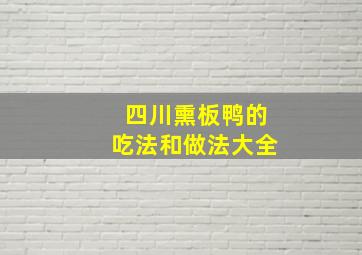 四川熏板鸭的
吃法和做法大全